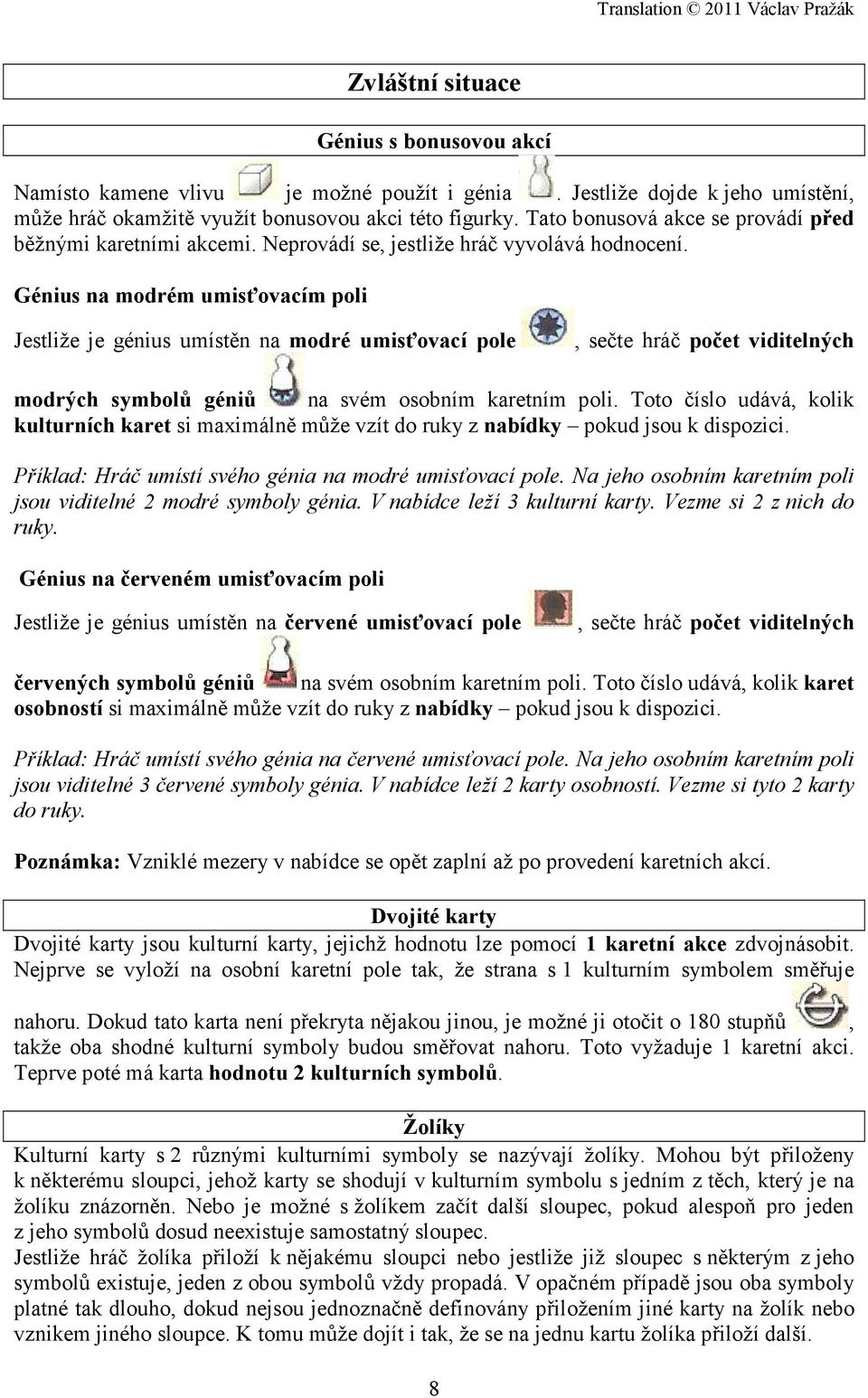 Translation © 2011 Václav Pražák

Zvláštní situace

Génius s bonusovou akcí

Namísto kamene vlivu je možné použít i génia . Jestliže dojde k jeho umístění, může hráč okamžitě využít bonusovou akci této figurky. Tato bonusová akce se provádí před běžnými karetními akcemi. Neprovádí se, jestliže hráč vyvolává hodnocení.

Génius na modrém umisťovacím poli

Jestliže je génius umístěn na modré umisťovací pole , sečte hráč počet viditelných modrých symbolů géniů na svém osobním karetním poli. Toto číslo udává, kolik kulturních karet si maximálně může vzít do ruky z nabídky – pokud jsou k dispozici.

Příklad: Hráč umístí svého génia na modré umisťovací pole. Na jeho osobním karetním poli jsou viditelné 2 modré symboly génia. V nabídce leží 3 kulturní karty. Vezme si 2 z nich do ruky.

Génius na červeném umisťovacím poli

Jestliže je génius umístěn na červené umisťovací pole , sečte hráč počet viditelných červených symbolů géniů na svém osobním karetním poli. Toto číslo udává, kolik karet osobností si maximálně může vzít do ruky z nabídky – pokud jsou k dispozici.

Příklad: Hráč umístí svého génia na červené umisťovací pole. Na jeho osobním karetním poli jsou viditelné 3 červené symboly génia. V nabídce leží 2 karty osobností. Vezme si tyto 2 karty do ruky.

Poznámka: Vzniklé mezery v nabídce se opět zaplní až po provedení karetních akcí.

Dvojité karty

Dvojité karty jsou kulturní karty, jejichž hodnotu lze pomocí 1 karetní akce zdvojnásobit. Nejprve se vyloží na osobní karetní pole tak, že strana s 1 kulturním symbolem směřuje nahoru. Dokud tato karta není překryta nějakou jinou, je možné ji otočit o 180 stupňů , takže oba shodné kulturní symboly budou směřovat nahoru. Toto vyžaduje 1 karetní akci. Teprve poté má karta hodnotu 2 kulturních symbolů.

Žolíky

Kulturní karty s 2 různými kulturními symboly se nazývají žolíky. Mohou být přiloženy k některému sloupci, jehož karty se shodují v kulturním symbolu s jedním z těch, který je na žolíku znázorněn. Nebo je možné s žolíkem začít další sloupec, pokud alespoň pro jeden z jeho symbolů dosud neexistuje samostatný sloupec.
Jestliže hráč žolíka přiloží k nějakému sloupci nebo jestliže již sloupec s některým z jeho symbolů existuje, jeden z obou symbolů vždy propadá. V opačném případě jsou oba symboly platné tak dlouho, dokud nejsou jednoznačně definovány přiložením jiné karty na žolík nebo vznikem jiného sloupce. K tomu může dojít i tak, že se na jednu kartu žolíka přiloží další.

8